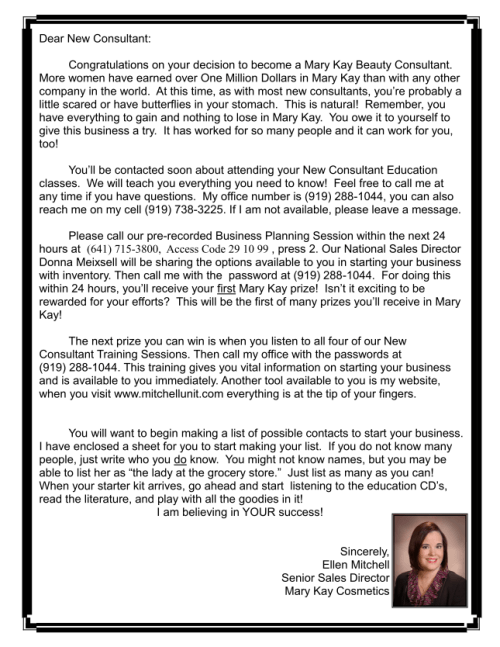 Dear New Consultant:

Congratulations on your decision to become a Mary Kay Beauty Consultant. More women have earned over One Million Dollars in Mary Kay than with any other company in the world. At this time, as with most new consultants, you're probably a little scared or have butterflies in your stomach. This is natural! Remember, you have everything to gain and nothing to lose in Mary Kay. You owe it to yourself to give this business a try. It has worked for so many people and it can work for you, too!

You'll be contacted soon about attending your New Consultant Education classes. We will teach you everything you need to know! Feel free to call me at any time if you have questions. My office number is (919) 288-1044, you can also reach me on my cell (919) 738-3225. If I am not available, please leave a message.

Please call our pre-recorded Business Planning Session within the next 24 hours at (641) 715-3800, Access Code 29 10 99 , press 2. Our National Sales Director Donna Meixsell will be sharing the options available to you in starting your business with inventory. Then call me with the password at (919) 288-1044. For doing this within 24 hours, you'll receive your first Mary Kay prize! Isn't it exciting to be rewarded for your efforts? This will be the first of many prizes you'll receive in Mary Kay!

The next prize you can win is when you listen to all four of our New Consultant Training Sessions. Then call my office with the passwords at (919) 288-1044. This training gives you vital information on starting your business and is available to you immediately. Another tool available to you is my website, when you visit www.mitchellunit.com everything is at the tip of your fingers.

You will want to begin making a list of possible contacts to start your business. I have enclosed a sheet for you to start making your list. If you do not know many people, just write who you do know. You might not know names, but you may be able to list her as "the lady at the grocery store." Just list as many as you can! When your starter kit arrives, go ahead and start listening to the education CD's, read the literature, and play with all the goodies in it!
I am believing in YOUR success!

Sincerely,
Ellen Mitchell
Senior Sales Director
Mary Kay Cosmetics